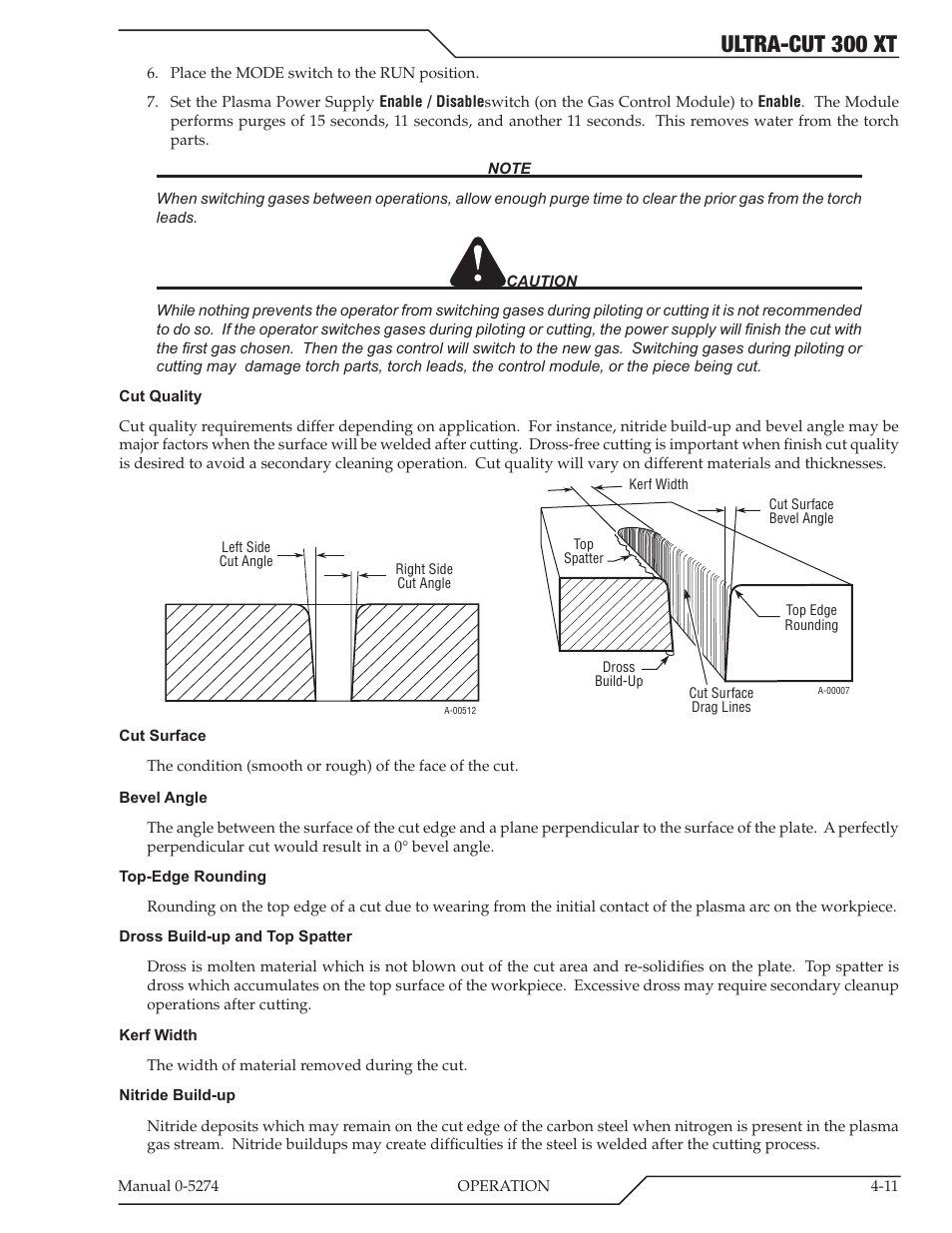 ULTRA-CUT 300 XT

6. Place the MODE switch to the RUN position.

7. Set the Plasma Power Supply Enable / Disableswitch (on the Gas Control Module) to Enable. The Module performs purges of 15 seconds, 11 seconds, and another 11 seconds. This removes water from the torch parts.

NOTE

When switching gases between operations, allow enough purge time to clear the prior gas from the torch leads.

CAUTION

While nothing prevents the operator from switching gases during piloting or cutting it is not recommended to do so. If the operator switches gases during piloting or cutting, the power supply will finish the cut with the first gas chosen. Then the gas control will switch to the new gas. Switching gases during piloting or cutting may damage torch parts, torch leads, the control module, or the piece being cut.

Cut Quality

Cut quality requirements differ depending on application. For instance, nitride build-up and bevel angle may be major factors when the surface will be welded after cutting. Dross-free cutting is important when finish cut quality is desired to avoid a secondary cleaning operation. Cut quality will vary on different materials and thicknesses.

Left Side Cut Angle
Right Side Cut Angle
A-00512

Kerf Width
Cut Surface Bevel Angle
Top Spatter
Top Edge Rounding
Dross Build-Up
Cut Surface Drag Lines
A-00007

Cut Surface

The condition (smooth or rough) of the face of the cut.

Bevel Angle

The angle between the surface of the cut edge and a plane perpendicular to the surface of the plate. A perfectly perpendicular cut would result in a 0° bevel angle.

Top-Edge Rounding

Rounding on the top edge of a cut due to wearing from the initial contact of the plasma arc on the workpiece.

Dross Build-up and Top Spatter

Dross is molten material which is not blown out of the cut area and re-solidifies on the plate. Top spatter is dross which accumulates on the top surface of the workpiece. Excessive dross may require secondary cleanup operations after cutting.

Kerf Width

The width of material removed during the cut.

Nitride Build-up

Nitride deposits which may remain on the cut edge of the carbon steel when nitrogen is present in the plasma gas stream. Nitride buildups may create difficulties if the steel is welded after the cutting process.

Manual 0-5274 OPERATION 4-11